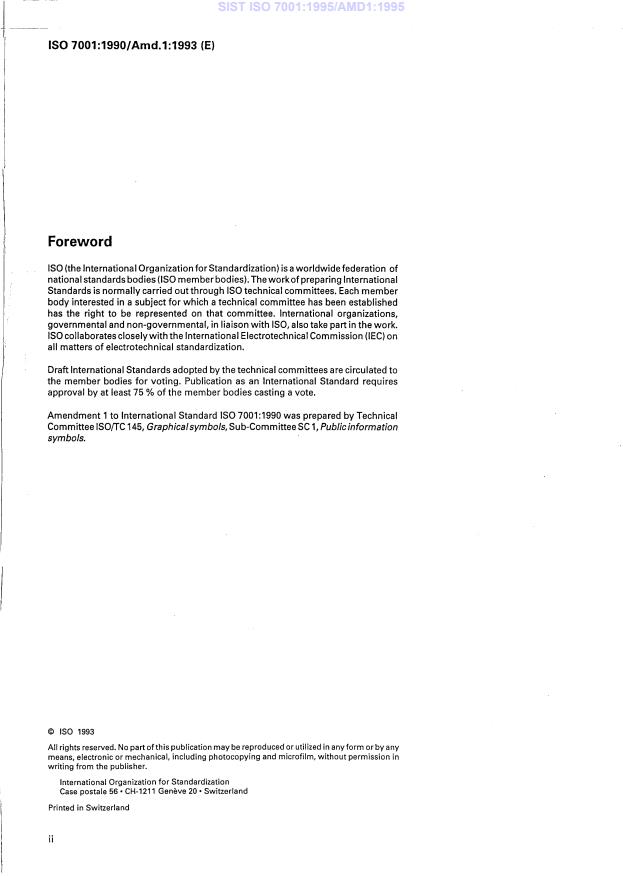 SIST ISO 7001:1995/AMD1:1995

ISO 7001:1990/Amd.1:1993 (E)

Foreword

ISO (the International Organization for Standardization) is a worldwide federation of national standards bodies (ISO member bodies). The work of preparing International Standards is normally carried out through ISO technical committees. Each member body interested in a subject for which a technical committee has been established has the right to be represented on that committee. International organizations, governmental and non-governmental, in liaison with ISO, also take part in the work. ISO collaborates closely with the International Electrotechnical Commission (IEC) on all matters of electrotechnical standardization.

Draft International Standards adopted by the technical committees are circulated to the member bodies for voting. Publication as an International Standard requires approval by at least 75 % of the member bodies casting a vote.

Amendment 1 to International Standard ISO 7001:1990 was prepared by Technical Committee ISO/TC 145, Graphical symbols, Sub-Committee SC 1, Public information symbols.

© ISO 1993

All rights reserved. No part of this publication may be reproduced or utilized in any form or by any means, electronic or mechanical, including photocopying and microfilm, without permission in writing from the publisher.

International Organization for Standardization
Case postale 56 • CH-1211 Genève 20 • Switzerland

Printed in Switzerland

ii